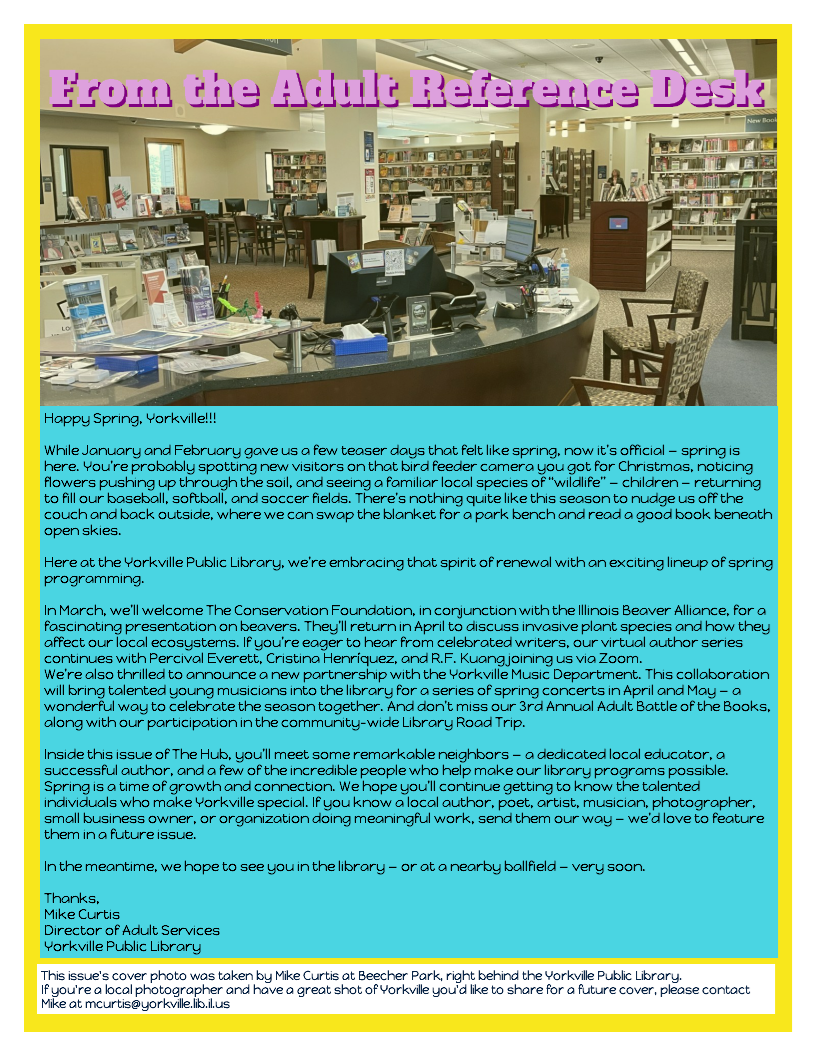 From the Adult Reference Desk

Happy Spring, Yorkville!!!

While January and February gave us a few teaser days that felt like spring, now it's official – spring is here. You're probably spotting new visitors on that bird feeder camera you got for Christmas, noticing flowers pushing up through the soil, and seeing a familiar local species of "wildlife" – children – returning to fill our baseball, softball, and soccer fields. There's nothing quite like this season to nudge us off the couch and back outside, where we can swap the blanket for a park bench and read a good book beneath open skies.

Here at the Yorkville Public Library, we're embracing that spirit of renewal with an exciting lineup of spring programming.

In March, we'll welcome The Conservation Foundation, in conjunction with the Illinois Beaver Alliance, for a fascinating presentation on beavers. They'll return in April to discuss invasive plant species and how they affect our local ecosystems. If you're eager to hear from celebrated writers, our virtual author series continues with Percival Everett, Cristina Henríquez, and R.F. Kuang joining us via Zoom.
We're also thrilled to announce a new partnership with the Yorkville Music Department. This collaboration will bring talented young musicians into the library for a series of spring concerts in April and May – a wonderful way to celebrate the season together. And don't miss our 3rd Annual Adult Battle of the Books, along with our participation in the community-wide Library Road Trip.

Inside this issue of The Hub, you'll meet some remarkable neighbors – a dedicated local educator, a successful author, and a few of the incredible people who help make our library programs possible. Spring is a time of growth and connection. We hope you'll continue getting to know the talented individuals who make Yorkville special. If you know a local author, poet, artist, musician, photographer, small business owner, or organization doing meaningful work, send them our way – we'd love to feature them in a future issue.

In the meantime, we hope to see you in the library – or at a nearby ballfield – very soon.

Thanks,
Mike Curtis
Director of Adult Services
Yorkville Public Library

This issue's cover photo was taken by Mike Curtis at Beecher Park, right behind the Yorkville Public Library.
If you're a local photographer and have a great shot of Yorkville you'd like to share for a future cover, please contact Mike at mcurtis@yorkville.lib.il.us